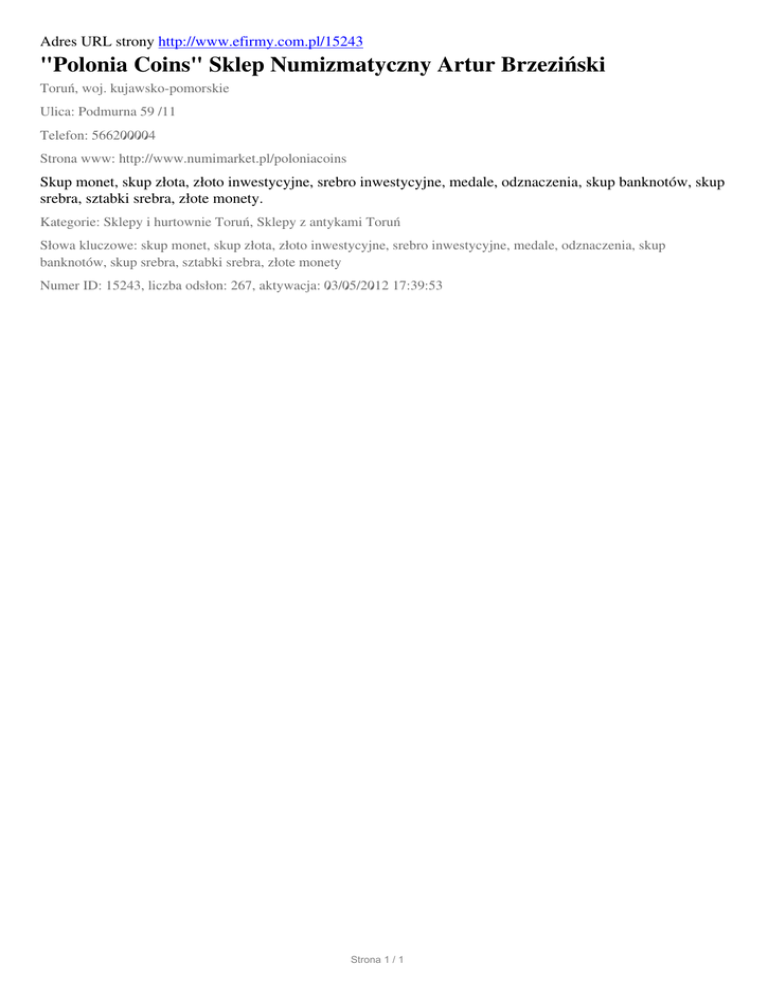 Adres URL strony http://www.efirmy.com.pl/15243

"Polonia Coins" Sklep Numizmatyczny Artur Brzeziński

Toruń, woj. kujawsko-pomorskie

Ulica: Podmurna 59 /11

Telefon: 566200004

Strona www: http://www.numimarket.pl/poloniacoins

Skup monet, skup złota, złoto inwestycyjne, srebro inwestycyjne, medale, odznaczenia, skup banknotów, skup srebra, sztabki srebra, złote monety.

Kategorie: Sklepy i hurtownie Toruń, Sklepy z antykami Toruń

Słowa kluczowe: skup monet, skup złota, złoto inwestycyjne, srebro inwestycyjne, medale, odznaczenia, skup banknotów, skup srebra, sztabki srebra, złote monety

Numer ID: 15243, liczba odsłon: 267, aktywacja: 03/05/2012 17:39:53

Strona 1 / 1